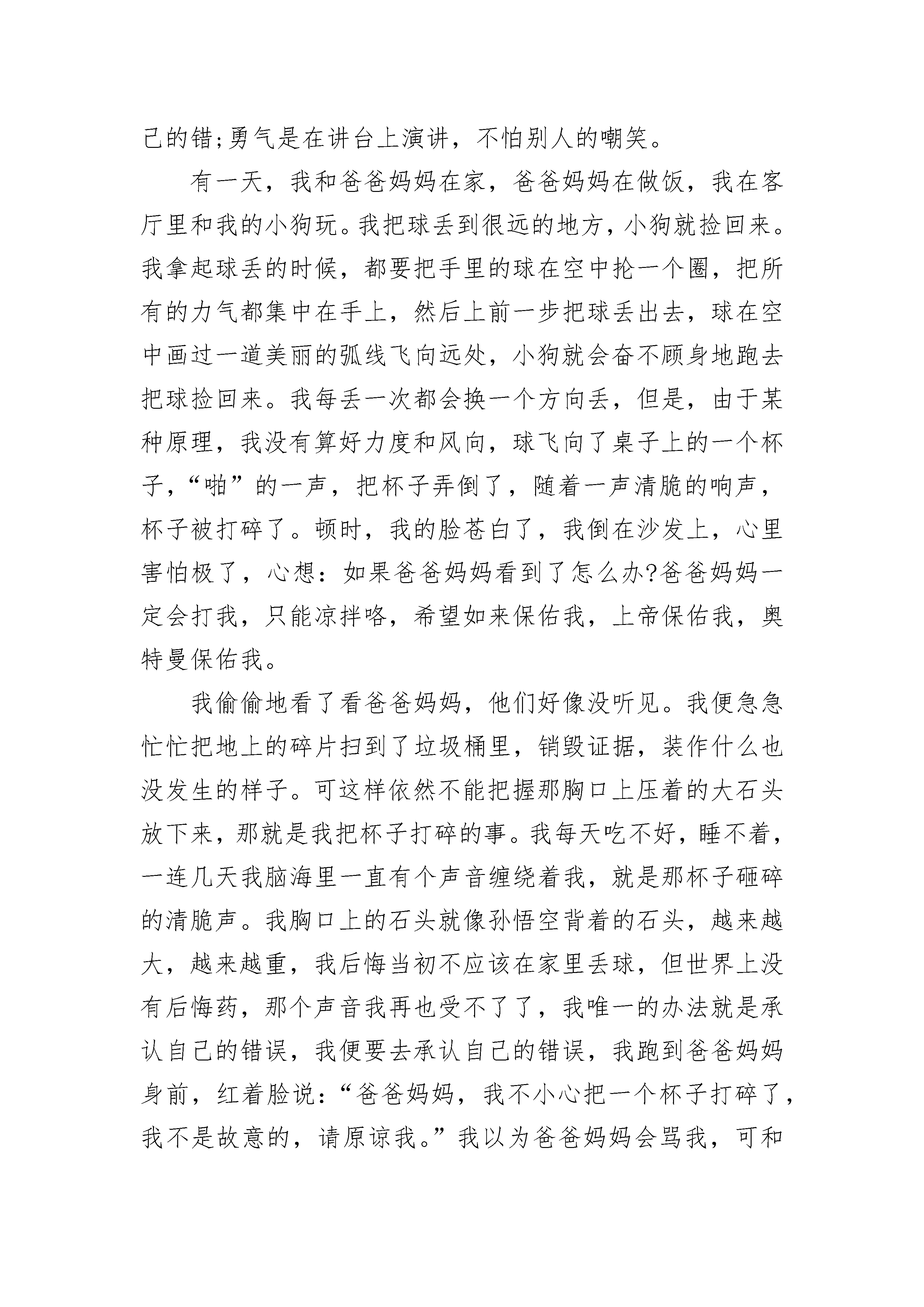 己的错;勇气是在讲台上演讲，不怕别人的嘲笑。

有一天，我和爸爸妈妈在家，爸爸妈妈在做饭，我在客厅里和我的小狗玩。我把球丢到很远的地方，小狗就捡回来。我拿起球丢的时候，都要把手里的球在空中抡一个圈，把所有的力气都集中在手上，然后上前一步把球丢出去，球在空中画过一道美丽的弧线飞向远处，小狗就会奋不顾身地跑去把球捡回来。我每丢一次都会换一个方向丢，但是，由于某种原理，我没有算好力度和风向，球飞向了桌子上的一个杯子，“啪”的一声，把杯子弄倒了，随着一声清脆的响声，杯子被打碎了。顿时，我的脸苍白了，我倒在沙发上，心里害怕极了，心想：如果爸爸妈妈看到了怎么办?爸爸妈妈一定会打我，只能凉拌咯，希望如来保佑我，上帝保佑我，奥特曼保佑我。

我偷偷地看了看爸爸妈妈，他们好像没听见。我便急急忙忙把地上的碎片扫到了垃圾桶里，销毁证据，装作什么也没发生的样子。可这样依然不能把握那胸口上压着的大石头放下来，那就是我把杯子打碎的事。我每天吃不好，睡不着，一连几天我脑海里一直有个声音缠绕着我，就是那杯子砸碎的清脆声。我胸口上的石头就像孙悟空背着的石头，越来越大，越来越重，我后悔当初不应该在家里丢球，但世界上没有后悔药，那个声音我再也受不了了，我唯一的办法就是承认自己的错误，我便要去承认自己的错误，我跑到爸爸妈妈身前，红着脸说：“爸爸妈妈，我不小心把一个杯子打碎了，我不是故意的，请原谅我。”我以为爸爸妈妈会骂我，可和